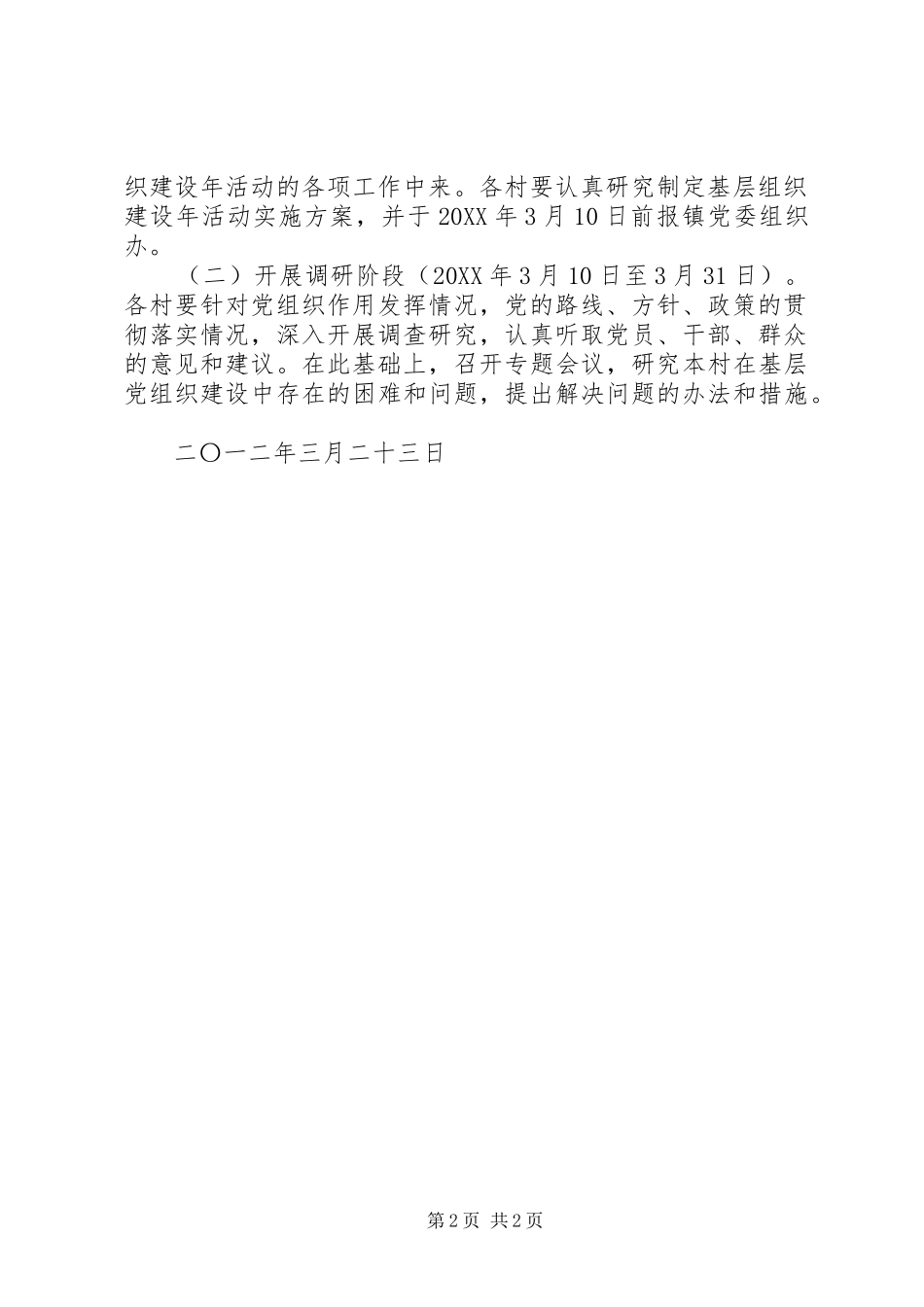 织建设年活动的各项工作中来。各村要认真研究制定基层组织建设年活动实施方案，并于20XX年3月10日前报镇党委组织办。

（二）开展调研阶段（20XX年3月10日至3月31日）。各村要针对党组织作用发挥情况，党的路线、方针、政策的贯彻落实情况，深入开展调查研究，认真听取党员、干部、群众的意见和建议。在此基础上，召开专题会议，研究本村在基层党组织建设中存在的困难和问题，提出解决问题的办法和措施。

二〇一二年三月二十三日

第2页 共2页